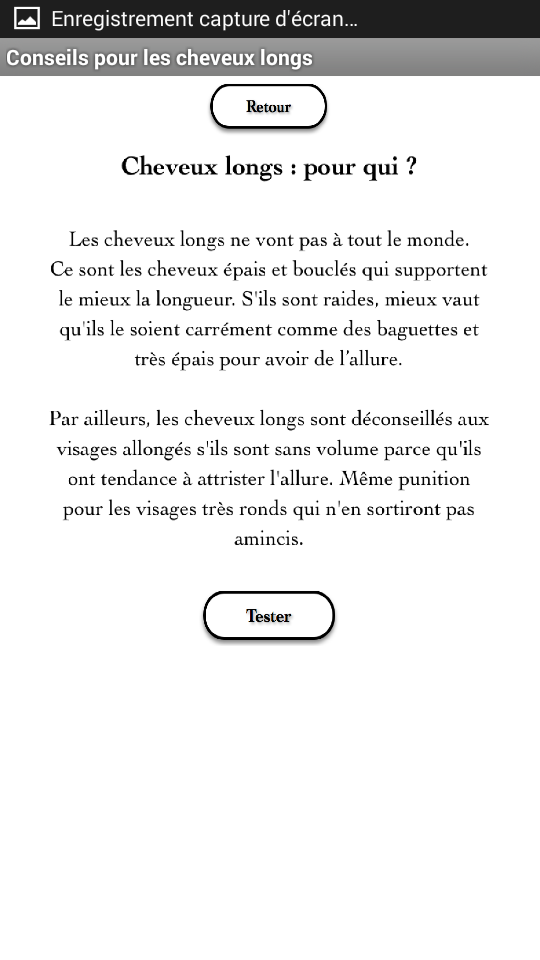 Enregistrement capture d'écran...

Conseils pour les cheveux longs

Retour

Cheveux longs : pour qui ?

Les cheveux longs ne vont pas à tout le monde. Ce sont les cheveux épais et bouclés qui supportent le mieux la longueur. S'ils sont raides, mieux vaut qu'ils le soient carrément comme des baguettes et très épais pour avoir de l'allure.

Par ailleurs, les cheveux longs sont déconseillés aux visages allongés s'ils sont sans volume parce qu'ils ont tendance à attrister l'allure. Même punition pour les visages très ronds qui n'en sortiront pas amincis.

Tester